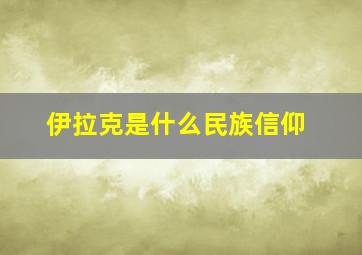 伊拉克是什么民族信仰